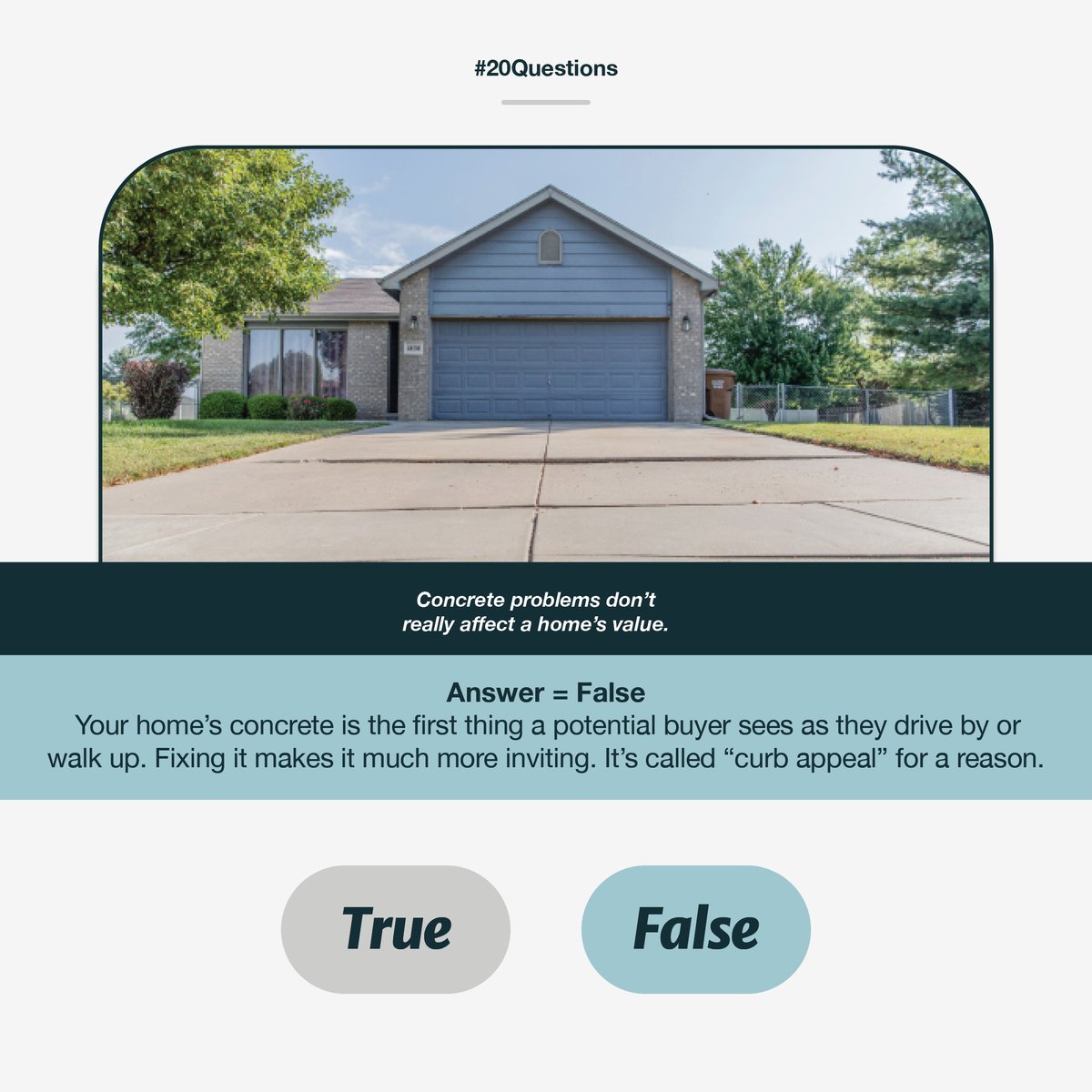 #20Questions

Concrete problems don't really affect a home's value.

Answer = False
Your home's concrete is the first thing a potential buyer sees as they drive by or walk up. Fixing it makes it much more inviting. It's called "curb appeal" for a reason.

True

False